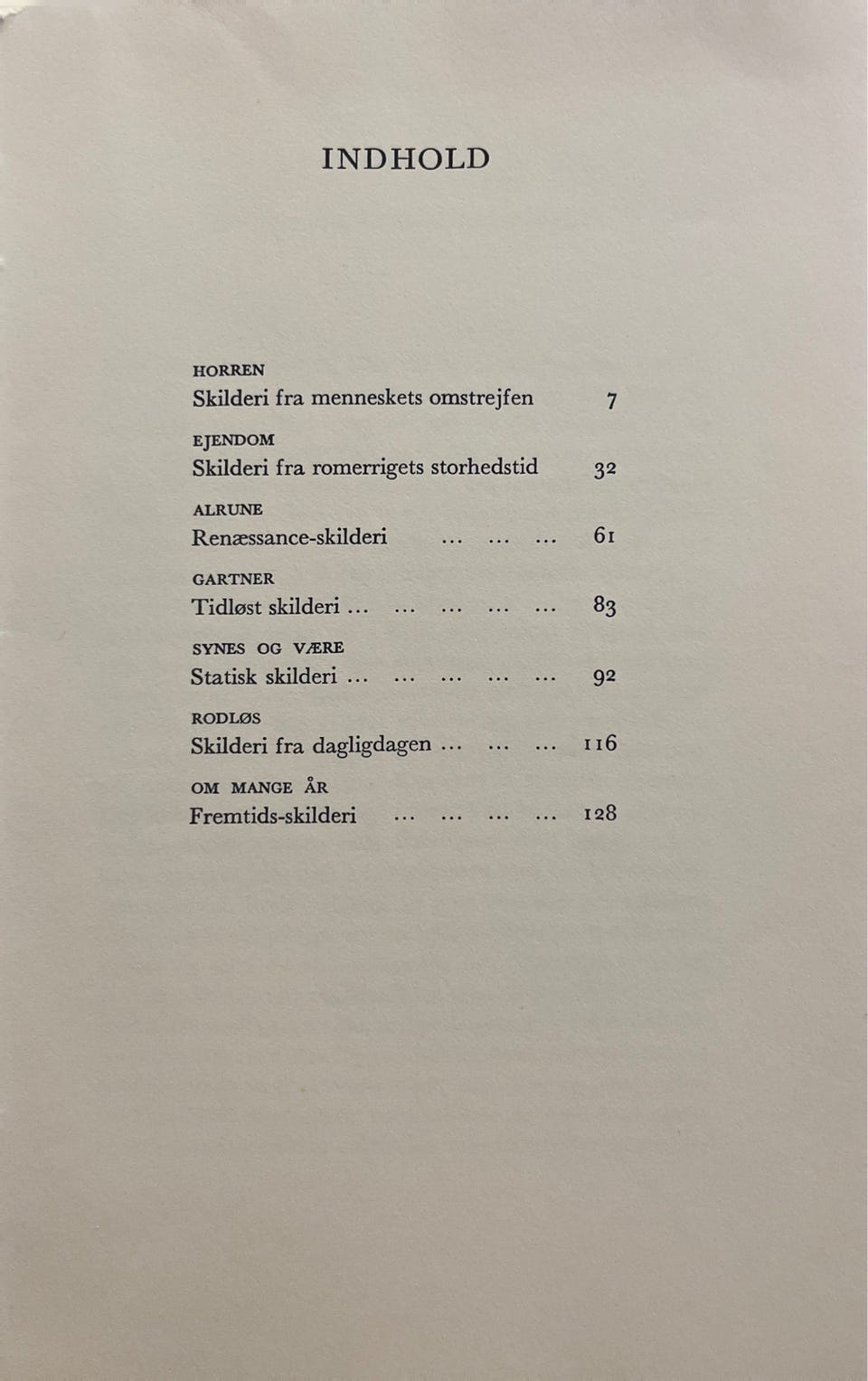 INDHOLD

HORREN
Skilderi fra menneskets omstrejfen 7

EJENDOM
Skilderi fra romerrigets storhedstid 32

ALRUNE
Renæssance-skilderi ... ... ... 61

GARTNER
Tidløst skilderi ... ... ... ... ... 83

SYNES OG VÆRE
Statisk skilderi ... ... ... ... ... 92

RODLØS
Skilderi fra dagligdagen ... ... ... 116

OM MANGE ÅR
Fremtids-skilderi ... ... ... ... 128